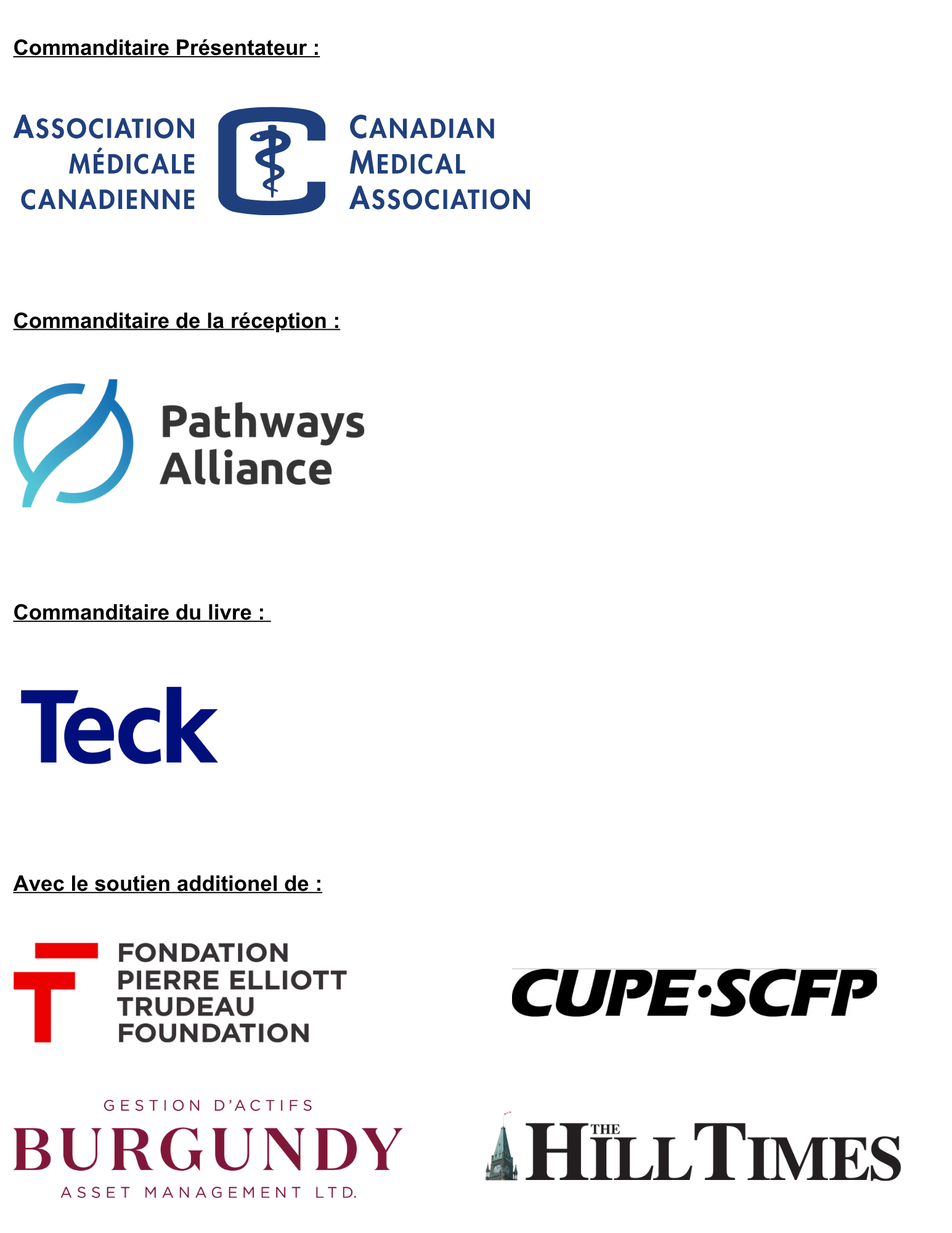 Commanditaire Présentateur :

ASSOCIATION
MÉDICALE
CANADIENNE

CANADIAN
MEDICAL
ASSOCIATION

Commanditaire de la réception :

Pathways
Alliance

Commanditaire du livre :

Teck

Avec le soutien additionel de :

FONDATION
PIERRE ELLIOTT
TRUDEAU
FOUNDATION

CUPE·SCFP

GESTION D'ACTIFS
BURGUNDY
ASSET MANAGEMENT LTD.

THE
HILL TIMES